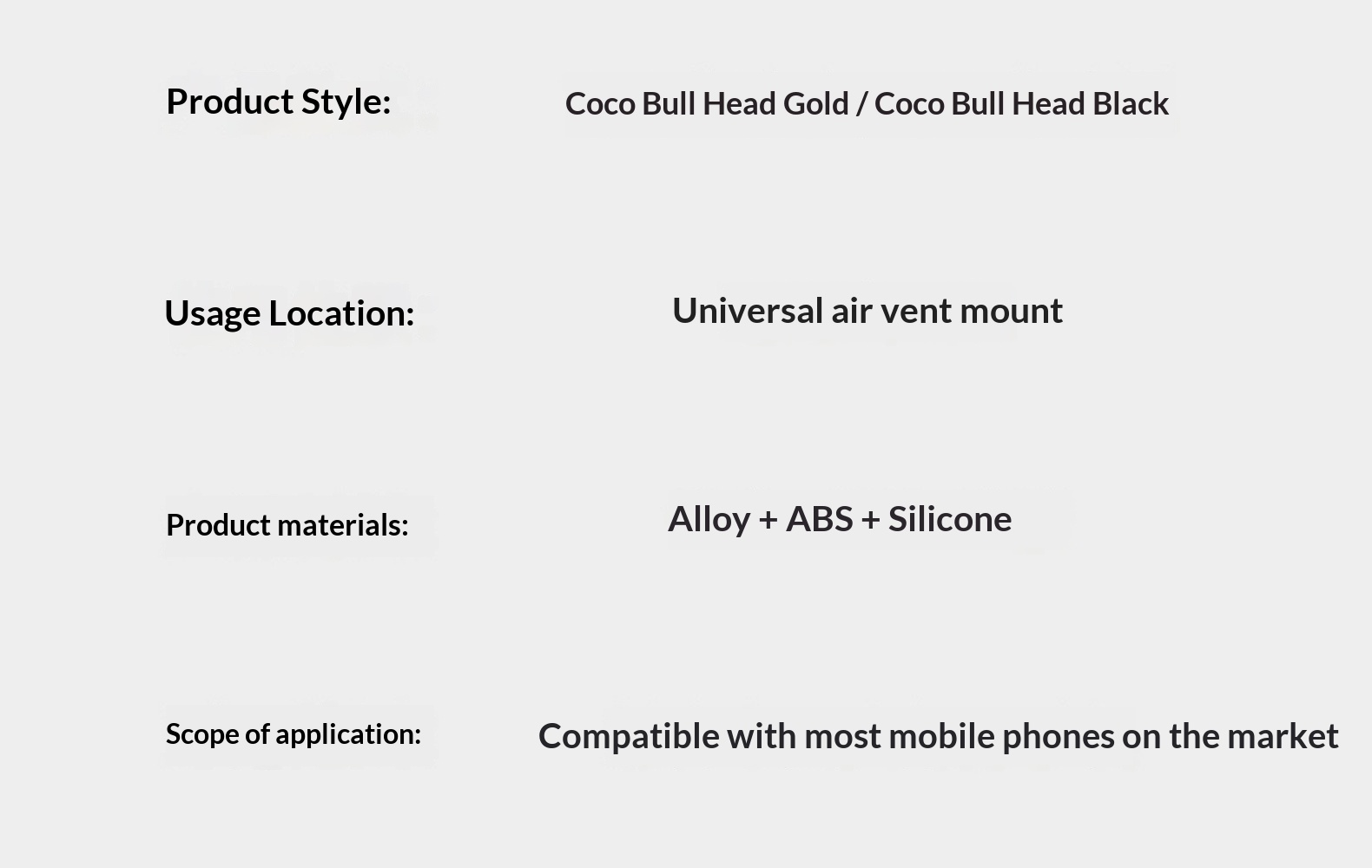 Product Style: Coco Bull Head Gold / Coco Bull Head Black

Usage Location: Universal air vent mount

Product materials: Alloy + ABS + Silicone

Scope of application: Compatible with most mobile phones on the market